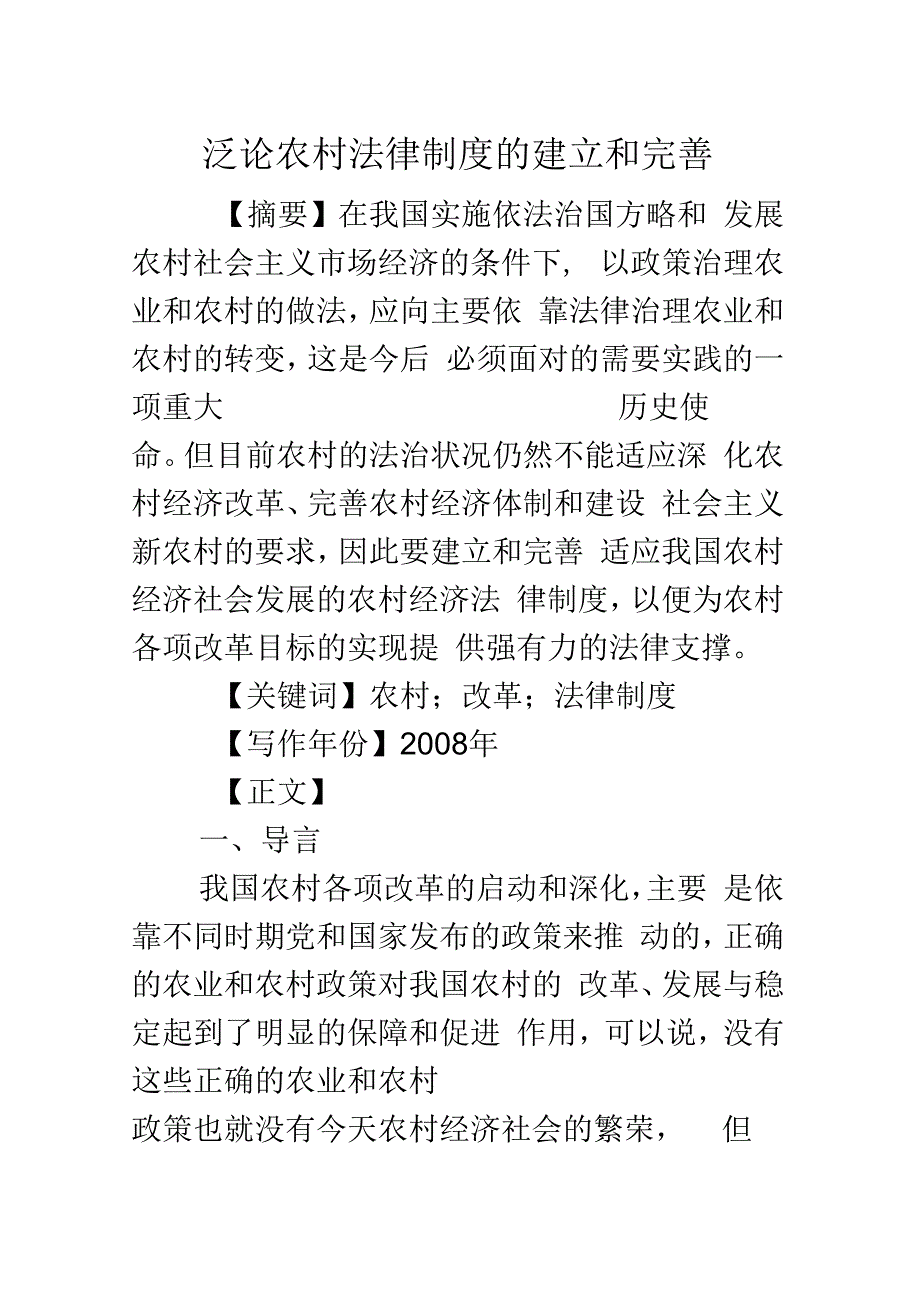 泛论农村法律制度的建立和完善

【摘要】在我国实施依法治国方略和 发展农村社会主义市场经济的条件下， 以政策治理农业和农村的做法，应向主要依 靠法律治理农业和农村的转变，这是今后 必须面对的需要实践的一项重大 历史使命。但目前农村的法治状况仍然不能适应深 化农村经济改革、完善农村经济体制和建设 社会主义新农村的要求，因此要建立和完善 适应我国农村经济社会发展的农村经济法 律制度，以便为农村各项改革目标的实现提 供强有力的法律支撑。

【关键词】农村；改革；法律制度

【写作年份】2008年

【正文】

一、导言

我国农村各项改革的启动和深化，主要 是依靠不同时期党和国家发布的政策来推 动的，正确的农业和农村政策对我国农村的 改革、发展与稳定起到了明显的保障和促进 作用，可以说，没有这些正确的农业和农村政策也就没有今天农村经济社会的繁荣， 但